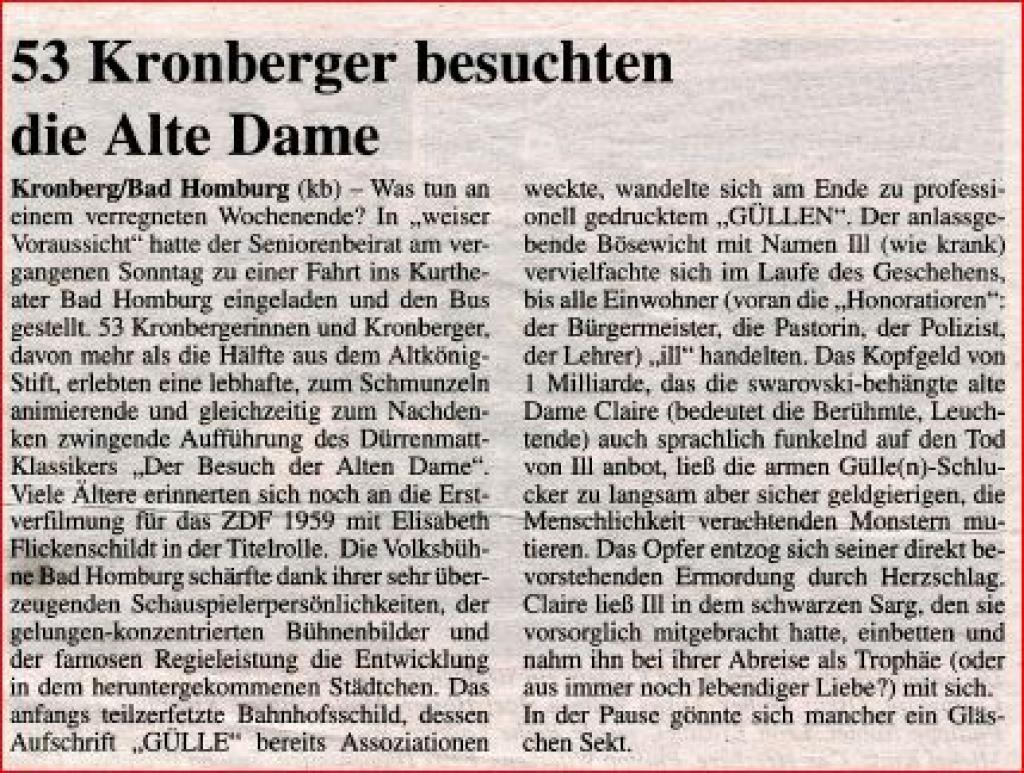 53 Kronberger besuchten die Alte Dame

Kronberg/Bad Homburg (kb) – Was tun an einem verregneten Wochenende? In „weiser Voraussicht“ hatte der Seniorenbeirat am vergangenen Sonntag zu einer Fahrt ins Kurtheater Bad Homburg eingeladen und den Bus gestellt. 53 Kronbergerinnen und Kronberger, davon mehr als die Hälfte aus dem Altkönig-Stift, erlebten eine lebhafte, zum Schmunzeln animierende und gleichzeitig zum Nachdenken zwingende Aufführung des Dürrenmatt-Klassikers „Der Besuch der Alten Dame“. Viele Ältere erinnerten sich noch an die Erstverfilmung für das ZDF 1959 mit Elisabeth Flickenschildt in der Titelrolle. Die Volksbühne Bad Homburg schärfte dank ihrer sehr überzeugenden Schauspielerpersönlichkeiten, der gelungen-konzentrierten Bühnenbilder und der famosen Regieleistung die Entwicklung in dem heruntergekommenen Städtchen. Das anfangs teilzerfetzte Bahnhofsschild, dessen Aufschrift „GÜLLE“ bereits Assoziationen weckte, wandelte sich am Ende zu professionell gedrucktem „GÜLLEN“. Der anlassgebende Bösewicht mit Namen Ill (wie krank) vervielfachte sich im Laufe des Geschehens, bis alle Einwohner (voran die „Honoratioren“: der Bürgermeister, die Pastorin, der Polizist, der Lehrer) „ill“ handelten. Das Kopfgeld von 1 Milliarde, das die swarovski-behängte alte Dame Claire (bedeutet die Berühmte, Leuchtende) auch sprachlich funkelnd auf den Tod von Ill anbot, ließ die armen Gülle(n)-Schlucker zu langsam aber sicher geldgierigen, die Menschlichkeit verachtenden Monstern mutieren. Das Opfer entzog sich seiner direkt bevorstehenden Ermordung durch Herzschlag. Claire ließ Ill in dem schwarzen Sarg, den sie vorsorglich mitgebracht hatte, einbetten und nahm ihn bei ihrer Abreise als Trophäe (oder aus immer noch lebendiger Liebe?) mit sich.
In der Pause gönnte sich mancher ein Gläschen Sekt.